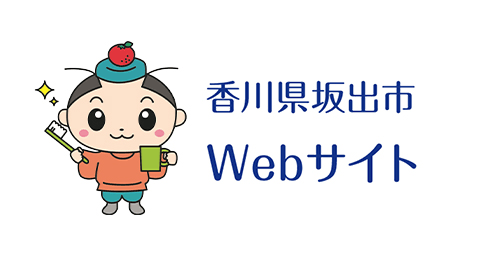 香川県坂出市
Webサイト